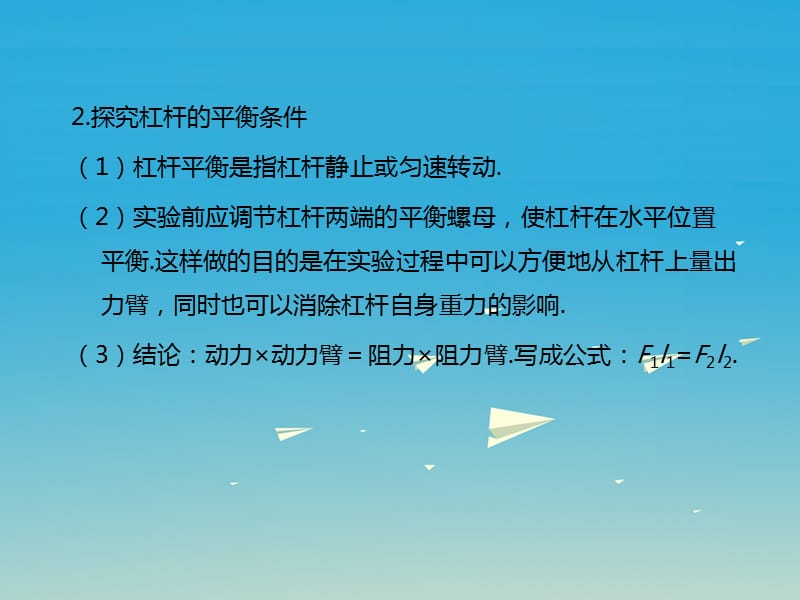 2.探究杠杆的平衡条件

（1）杠杆平衡是指杠杆静止或匀速转动.

（2）实验前应调节杠杆两端的平衡螺母，使杠杆在水平位置平衡.这样做的目的是在实验过程中可以方便地从杠杆上量出力臂，同时也可以消除杠杆自身重力的影响.

（3）结论：动力×动力臂＝阻力×阻力臂.写成公式：$F_1l_1=F_2l_2$.